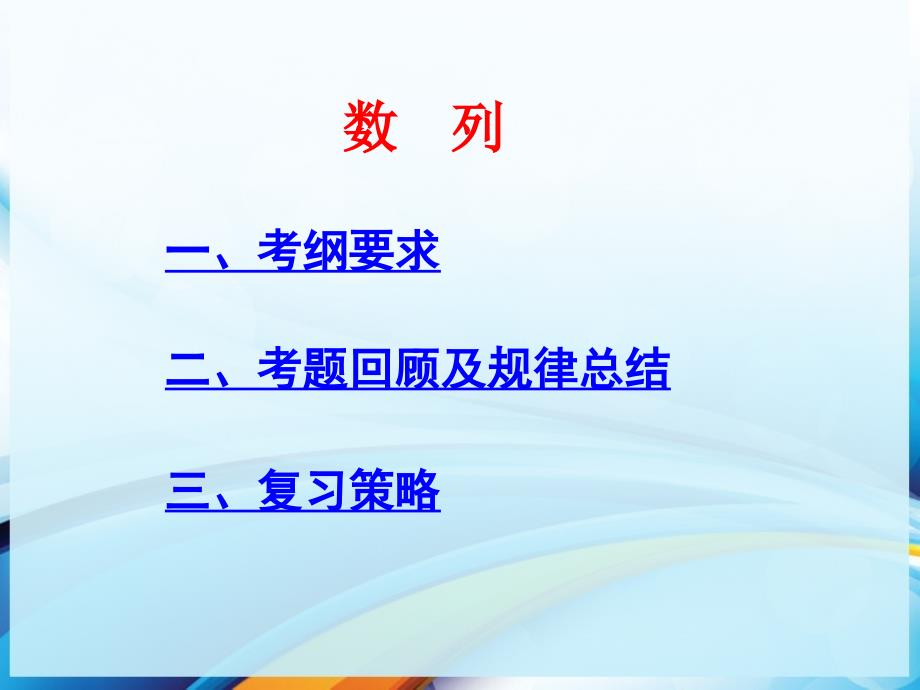 数 列

一、考纲要求

二、考题回顾及规律总结

三、复习策略